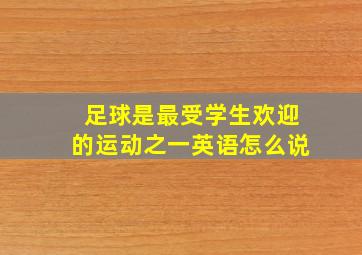 足球是最受学生欢迎的运动之一英语怎么说